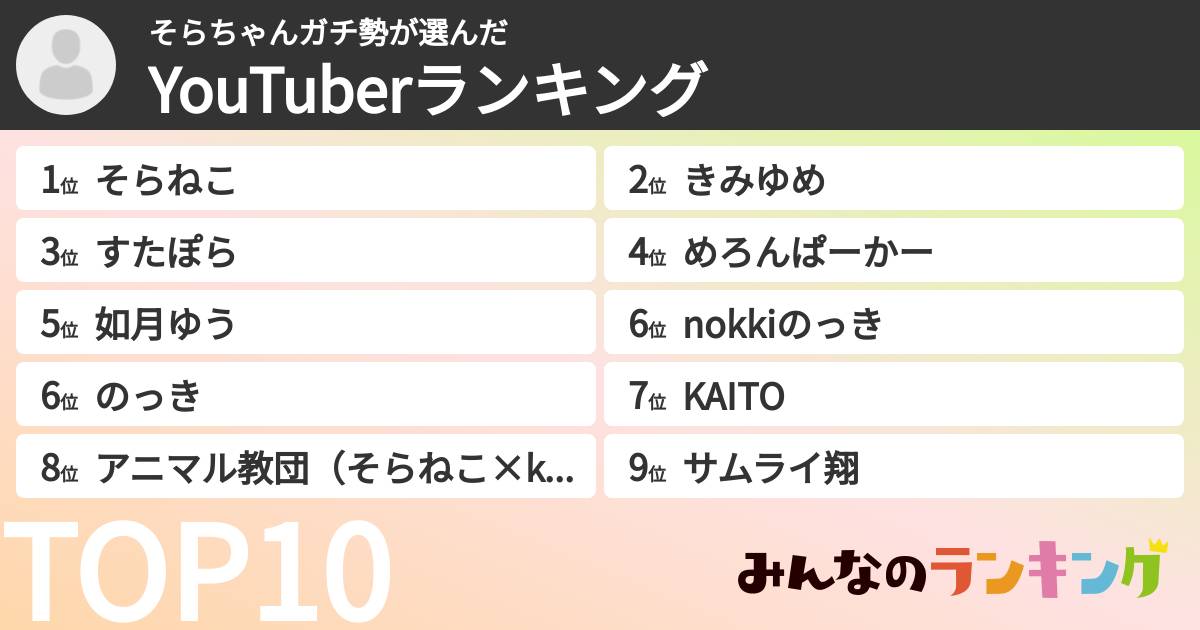 そらちゃんガチ勢が選んだ
YouTuberランキング

1位 そらねこ
2位 きみゆめ
3位 すたぽら
4位 めろんぱーかー
5位 如月ゆう
6位 nokkiのっき
6位 のっき
7位 KAITO
8位 アニマル教団（そらねこ×k...
9位 サムライ翔

TOP10

みんなのランキング